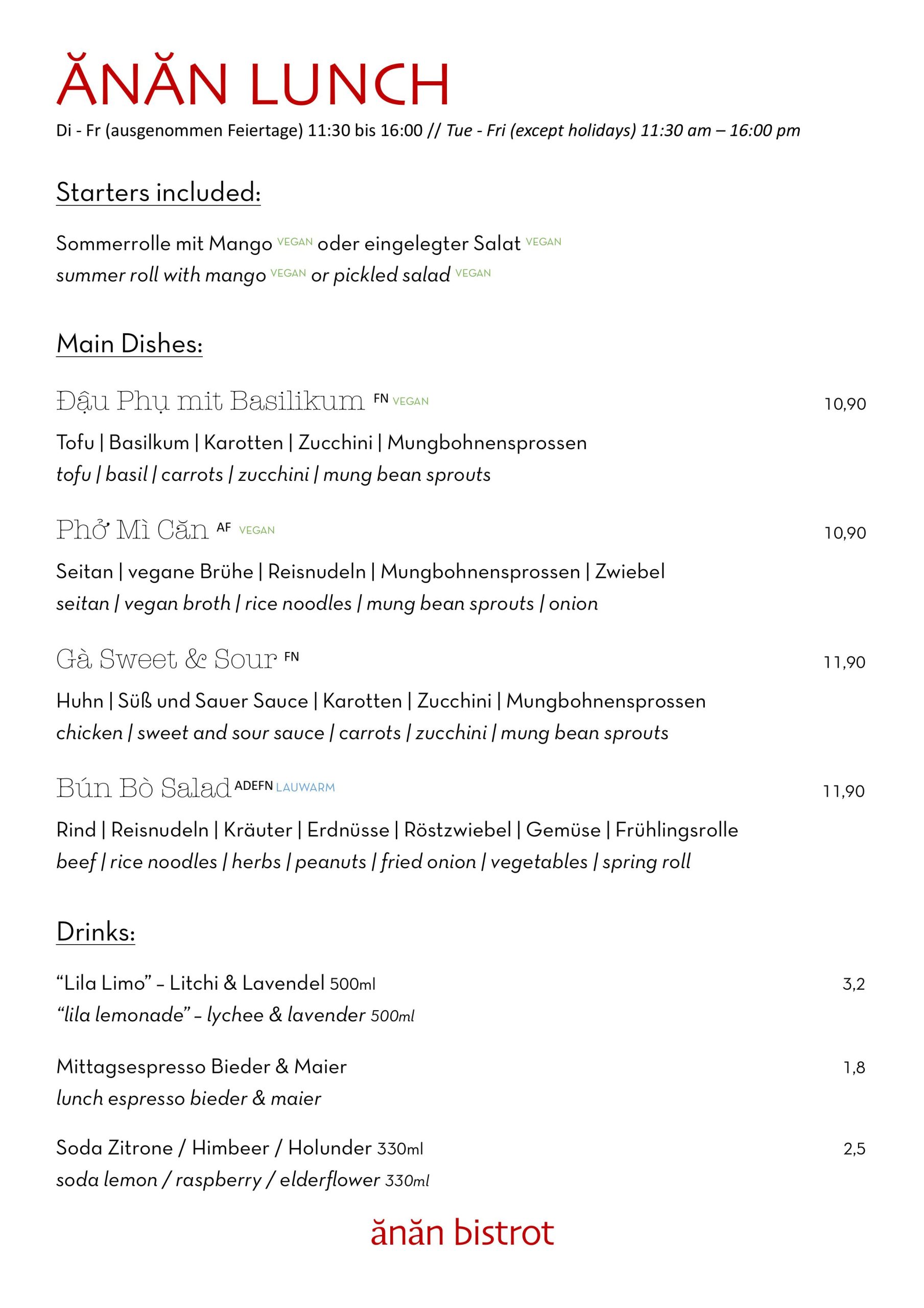 ĂNĂN LUNCH

Di - Fr (ausgenommen Feiertage) 11:30 bis 16:00 // Tue - Fri (except holidays) 11:30 am – 16:00 pm

Starters included:

Sommerrolle mit Mango VEGAN oder eingelegter Salat VEGAN
summer roll with mango VEGAN or pickled salad VEGAN

Main Dishes:

Đậu Phụ mit Basilikum FN VEGAN 10,90
Tofu | Basilkum | Karotten | Zucchini | Mungbohnensprossen
tofu | basil | carrots | zucchini | mung bean sprouts

Phở Mì Căn AF VEGAN 10,90
Seitan | vegane Brühe | Reisnudeln | Mungbohnensprossen | Zwiebel
seitan | vegan broth | rice noodles | mung bean sprouts | onion

Gà Sweet & Sour FN 11,90
Huhn | Süß und Sauer Sauce | Karotten | Zucchini | Mungbohnensprossen
chicken | sweet and sour sauce | carrots | zucchini | mung bean sprouts

Bún Bò Salad ADEFN LAUWARM 11,90
Rind | Reisnudeln | Kräuter | Erdnüsse | Röstzwiebel | Gemüse | Frühlingsrolle
beef | rice noodles | herbs | peanuts | fried onion | vegetables | spring roll

Drinks:

“Lila Limo” – Litchi & Lavendel 500ml 3,2
“lila lemonade” – lychee & lavender 500ml

Mittagsespresso Bieder & Maier 1,8
lunch espresso bieder & maier

Soda Zitrone / Himbeer / Holunder 330ml 2,5
soda lemon / raspberry / elderflower 330ml

ănăn bistrot